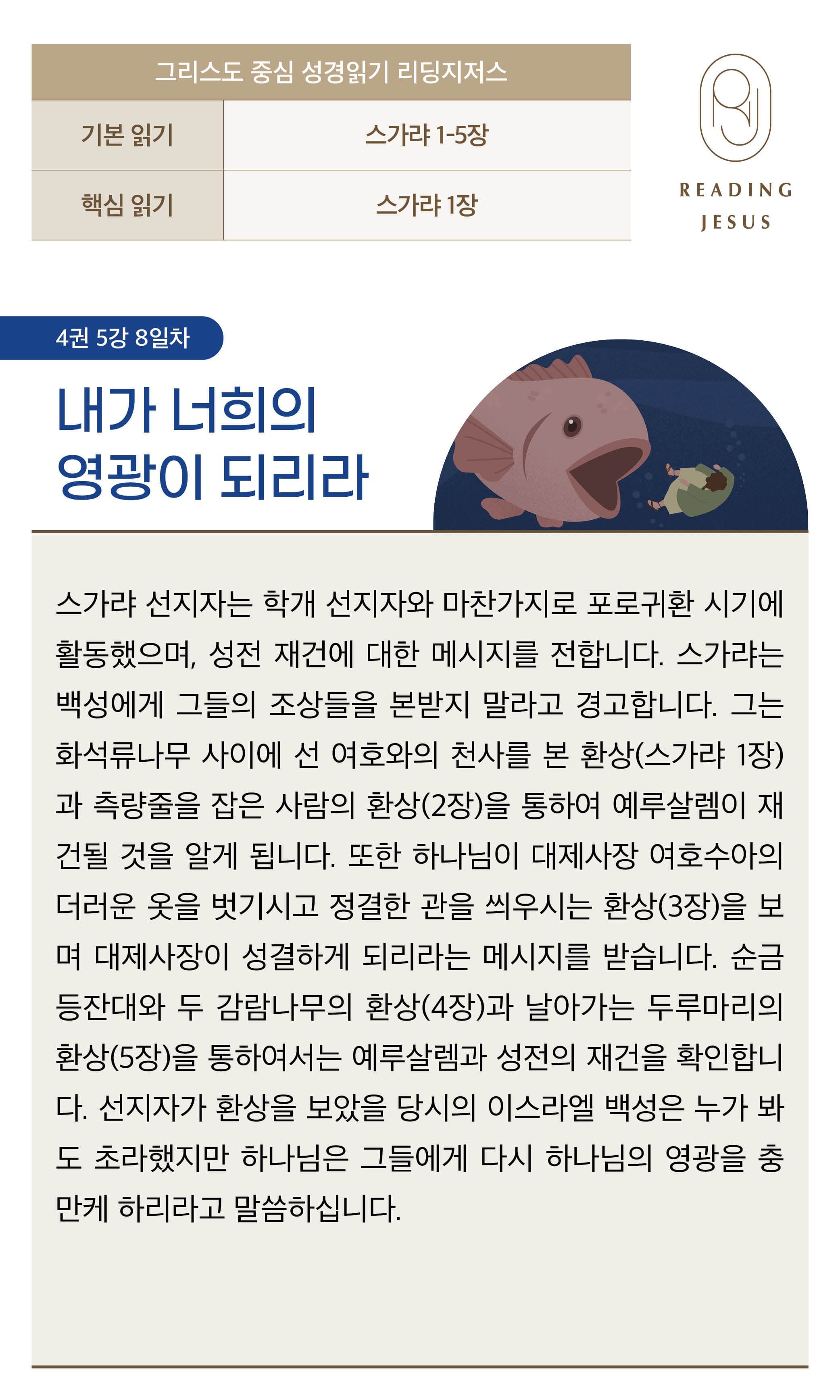 그리스도 중심 성경읽기 리딩지저스

기본 읽기
스가랴 1-5장

핵심 읽기
스가랴 1장

READING
JESUS

4권 5강 8일차

내가 너희의
영광이 되리라

스가랴 선지자는 학개 선지자와 마찬가지로 포로귀환 시기에 활동했으며, 성전 재건에 대한 메시지를 전합니다. 스가랴는 백성에게 그들의 조상들을 본받지 말라고 경고합니다. 그는 화석류나무 사이에 선 여호와의 천사를 본 환상(스가랴 1장)과 측량줄을 잡은 사람의 환상(2장)을 통하여 예루살렘이 재건될 것을 알게 됩니다. 또한 하나님이 대제사장 여호수아의 더러운 옷을 벗기시고 정결한 관을 씌우시는 환상(3장)을 보며 대제사장이 성결하게 되리라는 메시지를 받습니다. 순금 등잔대와 두 감람나무의 환상(4장)과 날아가는 두루마리의 환상(5장)을 통하여서는 예루살렘과 성전의 재건을 확인합니다. 선지자가 환상을 보았을 당시의 이스라엘 백성은 누가 봐도 초라했지만 하나님은 그들에게 다시 하나님의 영광을 충만케 하리라고 말씀하십니다.